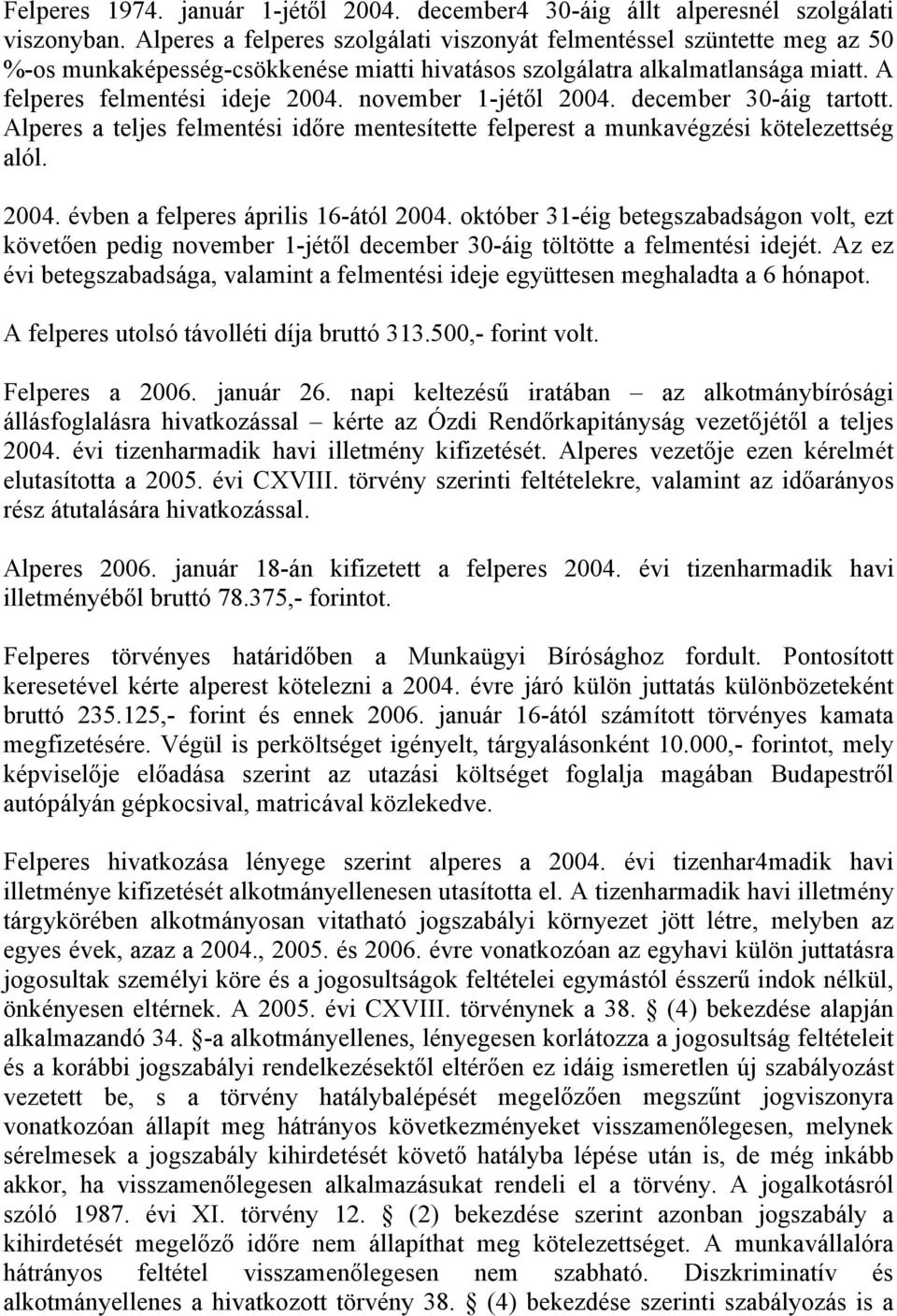 Felperes 1974. január 1-jétől 2004. december4 30-áig állt alperesnél szolgálati viszonyban. Alperes a felperes szolgálati viszonyát felmentéssel szüntette meg az 50 %-os munkaképesség-csökkenése miatti hivatásos szolgálatra alkalmatlansága miatt. A felperes felmentési ideje 2004. november 1-jétől 2004. december 30-áig tartott. Alperes a teljes felmentési időre mentesítette felperest a munkavégzési kötelezettség alól.

2004. évben a felperes április 16-ától 2004. október 31-éig betegszabadságon volt, ezt követően pedig november 1-jétől december 30-áig töltötte a felmentési idejét. Az ez évi betegszabadsága, valamint a felmentési ideje együttesen meghaladta a 6 hónapot.

A felperes utolsó távolléti díja bruttó 313.500,- forint volt.

Felperes a 2006. január 26. napi keltezésű iratában – az alkotmánybírósági állásfoglalásra hivatkozással – kérte az Ózdi Rendőrkapitányság vezetőjétől a teljes 2004. évi tizenharmadik havi illetmény kifizetését. Alperes vezetője ezen kérelmét elutasította a 2005. évi CXVIII. törvény szerinti feltételekre, valamint az időarányos rész átutalására hivatkozással.

Alperes 2006. január 18-án kifizetett a felperes 2004. évi tizenharmadik havi illetményéből bruttó 78.375,- forintot.

Felperes törvényes határidőben a Munkaügyi Bírósághoz fordult. Pontosított keresetével kérte alperest kötelezni a 2004. évre járó külön juttatás különbözeteként bruttó 235.125,- forint és ennek 2006. január 16-ától számított törvényes kamata megfizetésére. Végül is perköltséget igényelt, tárgyalásonként 10.000,- forintot, mely képviselője előadása szerint az utazási költséget foglalja magában Budapestről autópályán gépkocsival, matricával közlekedve.

Felperes hivatkozása lényege szerint alperes a 2004. évi tizenhar4madik havi illetménye kifizetését alkotmányellenesen utasította el. A tizenharmadik havi illetmény tárgykörében alkotmányosan vitatható jogszabályi környezet jött létre, melyben az egyes évek, azaz a 2004., 2005. és 2006. évre vonatkozóan az egyhavi külön juttatásra jogosultak személyi köre és a jogosultságok feltételei egymástól ésszerű indok nélkül, önkényesen eltérnek. A 2005. évi CXVIII. törvénynek a 38. § (4) bekezdése alapján alkalmazandó 34. §-a alkotmányellenes, lényegesen korlátozza a jogosultság feltételeit és a korábbi jogszabályi rendelkezésektől eltérően ez idáig ismeretlen új szabályozást vezetett be, s a törvény hatálybalépését megelőzően megszűnt jogviszonyra vonatkozóan állapít meg hátrányos következményeket visszamenőlegesen, melynek sérelmesek a jogszabály kihirdetését követő hatályba lépése után is, de még inkább akkor, ha visszamenőlegesen alkalmazásukat rendeli el a törvény. A jogalkotásról szóló 1987. évi XI. törvény 12. § (2) bekezdése szerint azonban jogszabály a kihirdetését megelőző időre nem állapíthat meg kötelezettséget. A munkavállalóra hátrányos feltétel visszamenőlegesen nem szabható. Diszkriminatív és alkotmányellenes a hivatkozott törvény 38. § (4) bekezdése szerinti szabályozás is a